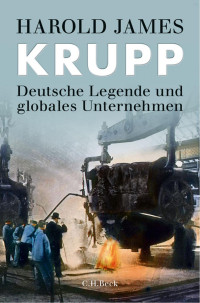 HAROLD JAMES
KRUPP
Deutsche Legende und globales Unternehmen
C.H.Beck